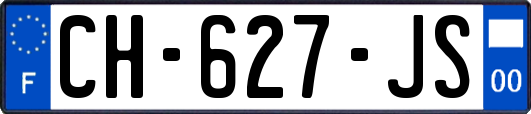 F

CH-627-JS

00